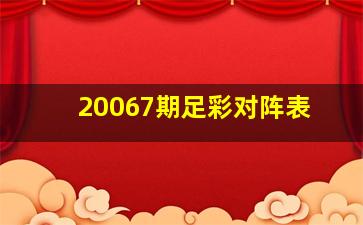 20067期足彩对阵表